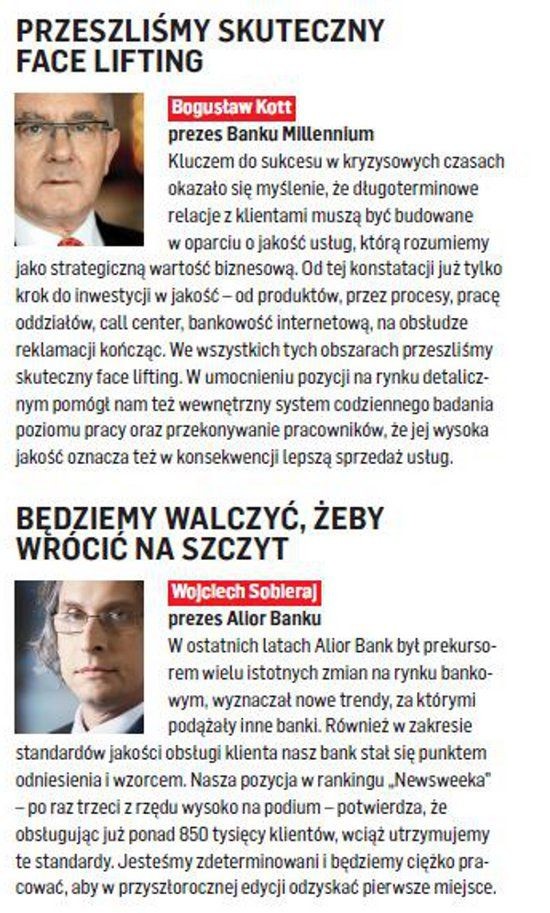 PRZESZLIŚMY SKUTECZNY FACE LIFTING

Bogusław Kott
prezes Banku Millennium

Kluczem do sukcesu w kryzysowych czasach okazało się myślenie, że długoterminowe relacje z klientami muszą być budowane w oparciu o jakość usług, którą rozumiemy jako strategiczną wartość biznesową. Od tej konstatacji już tylko krok do inwestycji w jakość – od produktów, przez procesy, pracę oddziałów, call center, bankowość internetową, na obsłudze reklamacji kończąc. We wszystkich tych obszarach przeszliśmy skuteczny face lifting. W umocnieniu pozycji na rynku detalicznym pomógł nam też wewnętrzny system codziennego badania poziomu pracy oraz przekonywanie pracowników, że jej wysoka jakość oznacza też w konsekwencji lepszą sprzedaż usług.

BĘDZIEMY WALCZYĆ, ŻEBY WRÓCIĆ NA SZCZYT

Wojciech Sobieraj
prezes Alior Banku

W ostatnich latach Alior Bank był prekursorem wielu istotnych zmian na rynku bankowym, wyznaczał nowe trendy, za którymi podążały inne banki. Również w zakresie standardów jakości obsługi klienta nasz bank stał się punktem odniesienia i wzorcem. Nasza pozycja w rankingu „Newsweeka" – po raz trzeci z rzędu wysoko na podium – potwierdza, że obsługując już ponad 850 tysięcy klientów, wciąż utrzymujemy te standardy. Jesteśmy zdeterminowani i będziemy ciężko pracować, aby w przyszłorocznej edycji odzyskać pierwsze miejsce.